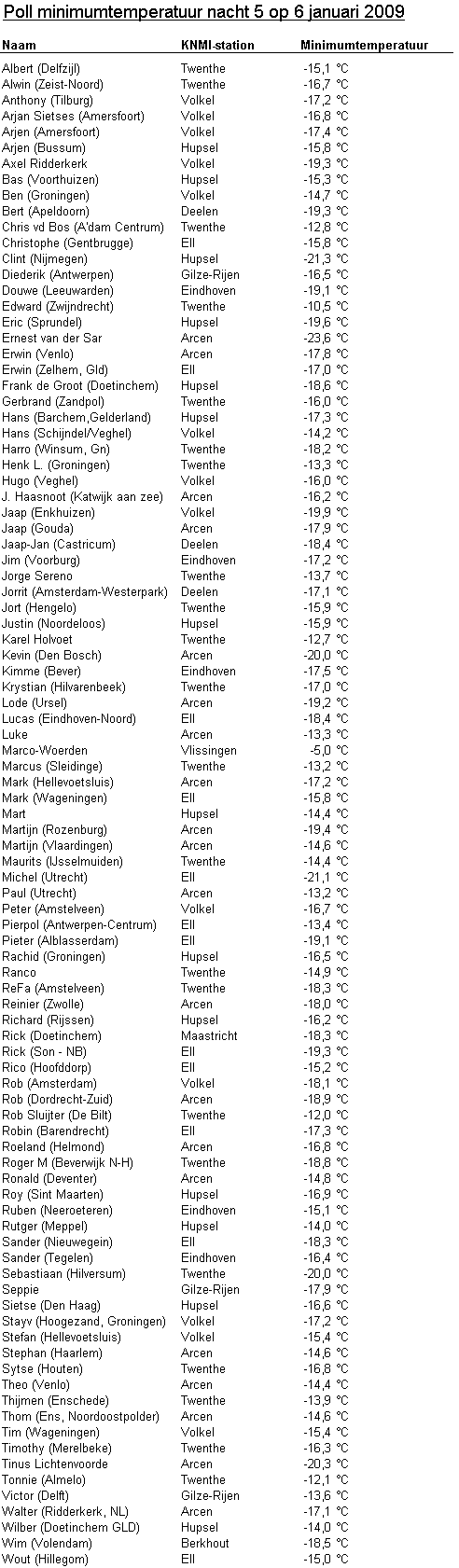 Poll minimumtemperatuur nacht 5 op 6 januari 2009

| Naam | KNMI-station | Minimumtemperatuur |
|---|---|---|
| Albert (Delfzijl) | Twenthe | -15,1 °C |
| Alwin (Zeist-Noord) | Twenthe | -16,7 °C |
| Anthony (Tilburg) | Volkel | -17,2 °C |
| Arjan Sietses (Amersfoort) | Volkel | -16,8 °C |
| Arjen (Amersfoort) | Volkel | -17,4 °C |
| Arjen (Bussum) | Hupsel | -15,8 °C |
| Axel Ridderkerk | Volkel | -19,3 °C |
| Bas (Voorthuizen) | Hupsel | -15,3 °C |
| Ben (Groningen) | Volkel | -14,7 °C |
| Bert (Apeldoorn) | Deelen | -19,3 °C |
| Chris vd Bos (A'dam Centrum) | Twenthe | -12,8 °C |
| Christophe (Gentbrugge) | Ell | -15,8 °C |
| Clint (Nijmegen) | Hupsel | -21,3 °C |
| Diederik (Antwerpen) | Gilze-Rijen | -16,5 °C |
| Douwe (Leeuwarden) | Eindhoven | -19,1 °C |
| Edward (Zwijndrecht) | Twenthe | -10,5 °C |
| Eric (Sprundel) | Hupsel | -19,6 °C |
| Ernest van der Sar | Arcen | -23,6 °C |
| Erwin (Venlo) | Arcen | -17,8 °C |
| Erwin (Zelhem, Gld) | Ell | -17,0 °C |
| Frank de Groot (Doetinchem) | Hupsel | -18,6 °C |
| Gerbrand (Zandpol) | Twenthe | -16,0 °C |
| Hans (Barchem,Gelderland) | Hupsel | -17,3 °C |
| Hans (Schijndel/Veghel) | Volkel | -14,2 °C |
| Harro (Winsum, Gn) | Twenthe | -18,2 °C |
| Henk L. (Groningen) | Twenthe | -13,3 °C |
| Hugo (Veghel) | Volkel | -16,0 °C |
| J. Haasnoot (Katwijk aan zee) | Arcen | -16,2 °C |
| Jaap (Enkhuizen) | Volkel | -19,9 °C |
| Jaap (Gouda) | Arcen | -17,9 °C |
| Jaap-Jan (Castricum) | Deelen | -18,4 °C |
| Jim (Voorburg) | Eindhoven | -17,2 °C |
| Jorge Sereno | Twenthe | -13,7 °C |
| Jorrit (Amsterdam-Westerpark) | Deelen | -17,1 °C |
| Jort (Hengelo) | Twenthe | -15,9 °C |
| Justin (Noordeloos) | Hupsel | -15,9 °C |
| Karel Holvoet | Twenthe | -12,7 °C |
| Kevin (Den Bosch) | Arcen | -20,0 °C |
| Kimme (Bever) | Eindhoven | -17,5 °C |
| Krystian (Hilvarenbeek) | Twenthe | -17,0 °C |
| Lode (Ursel) | Arcen | -19,2 °C |
| Lucas (Eindhoven-Noord) | Ell | -18,4 °C |
| Luke | Arcen | -13,3 °C |
| Marco-Woerden | Vlissingen | -5,0 °C |
| Marcus (Sleidinge) | Twenthe | -13,2 °C |
| Mark (Hellevoetsluis) | Arcen | -17,2 °C |
| Mark (Wageningen) | Ell | -15,8 °C |
| Mart | Hupsel | -14,4 °C |
| Martijn (Rozenburg) | Arcen | -19,4 °C |
| Martijn (Vlaardingen) | Arcen | -14,6 °C |
| Maurits (IJsselmuiden) | Twenthe | -14,4 °C |
| Michel (Utrecht) | Ell | -21,1 °C |
| Paul (Utrecht) | Arcen | -13,2 °C |
| Peter (Amstelveen) | Volkel | -16,7 °C |
| Pierpol (Antwerpen-Centrum) | Ell | -13,4 °C |
| Pieter (Alblasserdam) | Ell | -19,1 °C |
| Rachid (Groningen) | Hupsel | -16,5 °C |
| Ranco | Twenthe | -14,9 °C |
| ReFa (Amstelveen) | Twenthe | -18,3 °C |
| Reinier (Zwolle) | Arcen | -18,0 °C |
| Richard (Rijssen) | Hupsel | -16,2 °C |
| Rick (Doetinchem) | Maastricht | -18,3 °C |
| Rick (Son - NB) | Ell | -19,3 °C |
| Rico (Hoofddorp) | Ell | -15,2 °C |
| Rob (Amsterdam) | Volkel | -18,1 °C |
| Rob (Dordrecht-Zuid) | Arcen | -18,9 °C |
| Rob Sluijter (De Bilt) | Twenthe | -12,0 °C |
| Robin (Barendrecht) | Ell | -17,3 °C |
| Roeland (Helmond) | Arcen | -16,8 °C |
| Roger M (Beverwijk N-H) | Twenthe | -18,8 °C |
| Ronald (Deventer) | Arcen | -14,8 °C |
| Roy (Sint Maarten) | Hupsel | -16,9 °C |
| Ruben (Neeroeteren) | Eindhoven | -15,1 °C |
| Rutger (Meppel) | Hupsel | -14,0 °C |
| Sander (Nieuwegein) | Ell | -18,3 °C |
| Sander (Tegelen) | Eindhoven | -16,4 °C |
| Sebastiaan (Hilversum) | Twenthe | -20,0 °C |
| Seppie | Gilze-Rijen | -17,9 °C |
| Sietse (Den Haag) | Hupsel | -16,6 °C |
| Stayv (Hoogezand, Groningen) | Volkel | -17,2 °C |
| Stefan (Hellevoetsluis) | Volkel | -15,4 °C |
| Stephan (Haarlem) | Arcen | -14,6 °C |
| Sytse (Houten) | Twenthe | -16,8 °C |
| Theo (Venlo) | Arcen | -14,4 °C |
| Thijmen (Enschede) | Twenthe | -13,9 °C |
| Thom (Ens, Noordoostpolder) | Arcen | -14,6 °C |
| Tim (Wageningen) | Volkel | -15,4 °C |
| Timothy (Merelbeke) | Twenthe | -16,3 °C |
| Tinus Lichtenvoorde | Arcen | -20,3 °C |
| Tonnie (Almelo) | Twenthe | -12,1 °C |
| Victor (Delft) | Gilze-Rijen | -13,6 °C |
| Walter (Ridderkerk, NL) | Arcen | -17,1 °C |
| Wilber (Doetinchem GLD) | Hupsel | -14,0 °C |
| Wim (Volendam) | Berkhout | -18,5 °C |
| Wout (Hillegom) | Ell | -15,0 °C |